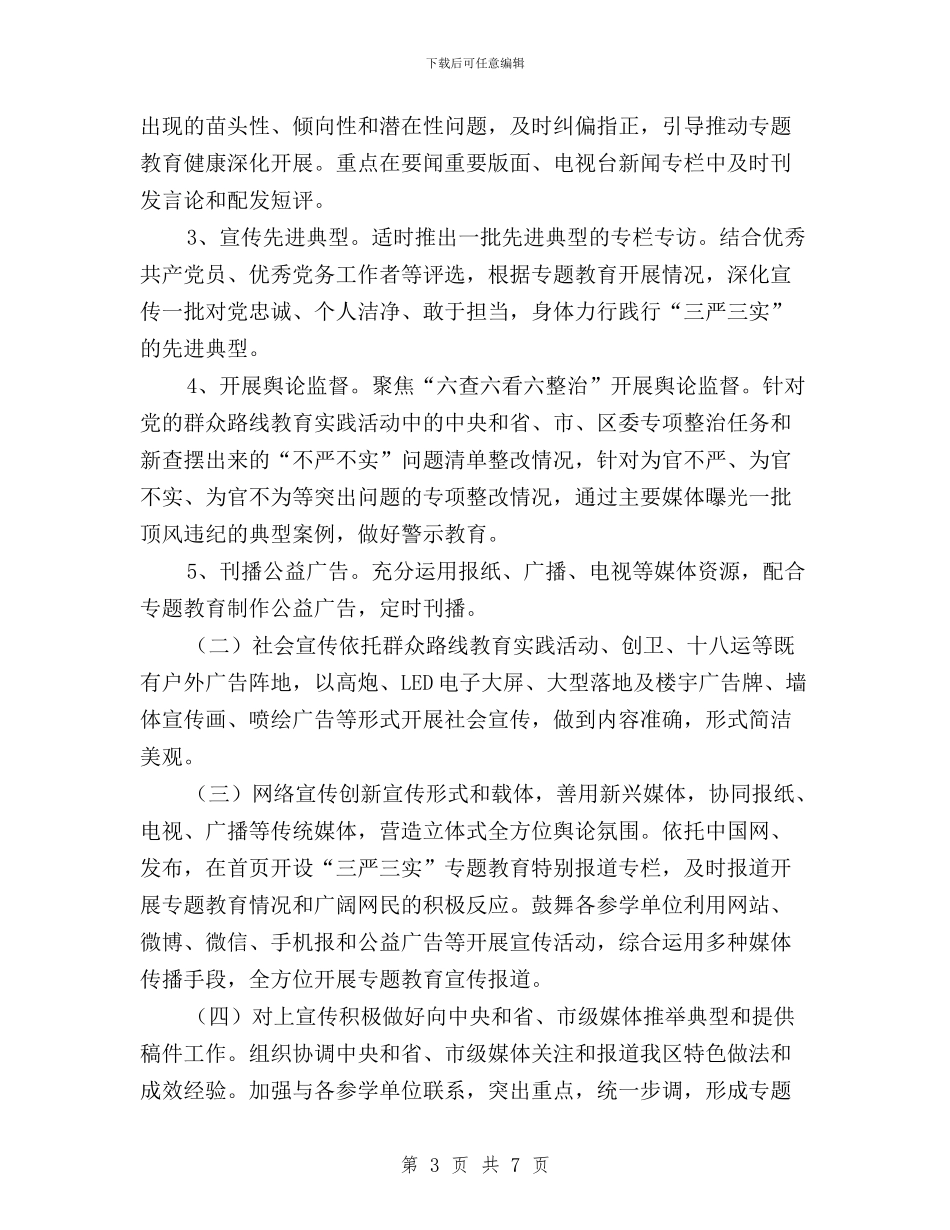 下载后可任意编辑

出现的苗头性、倾向性和潜在性问题，及时纠偏指正，引导推动专题教育健康深化开展。重点在要闻重要版面、电视台新闻专栏中及时刊发言论和配发短评。

3、宣传先进典型。适时推出一批先进典型的专栏专访。结合优秀共产党员、优秀党务工作者等评选，根据专题教育开展情况，深化宣传一批对党忠诚、个人洁净、敢于担当，身体力行践行“三严三实”的先进典型。

4、开展舆论监督。聚焦“六查六看六整治”开展舆论监督。针对党的群众路线教育实践活动中的中央和省、市、区委专项整治任务和新查摆出来的“不严不实”问题清单整改情况，针对为官不严、为官不实、为官不为等突出问题的专项整改情况，通过主要媒体曝光一批顶风违纪的典型案例，做好警示教育。

5、刊播公益广告。充分运用报纸、广播、电视等媒体资源，配合专题教育制作公益广告，定时刊播。

（二）社会宣传依托群众路线教育实践活动、创卫、十八运等既有户外广告阵地，以高炮、LED 电子大屏、大型落地及楼宇广告牌、墙体宣传画、喷绘广告等形式开展社会宣传，做到内容准确，形式简洁美观。

（三）网络宣传创新宣传形式和载体，善用新兴媒体，协同报纸、电视、广播等传统媒体，营造立体式全方位舆论氛围。依托中国网、发布，在首页开设“三严三实”专题教育特别报道专栏，及时报道开展专题教育情况和广阔网民的积极反应。鼓舞各参学单位利用网站、微博、微信、手机报和公益广告等开展宣传活动，综合运用多种媒体传播手段，全方位开展专题教育宣传报道。

（四）对上宣传积极做好向中央和省、市级媒体推举典型和提供稿件工作。组织协调中央和省、市级媒体关注和报道我区特色做法和成效经验。加强与各参学单位联系，突出重点，统一步调，形成专题

第 3 页 共 7 页